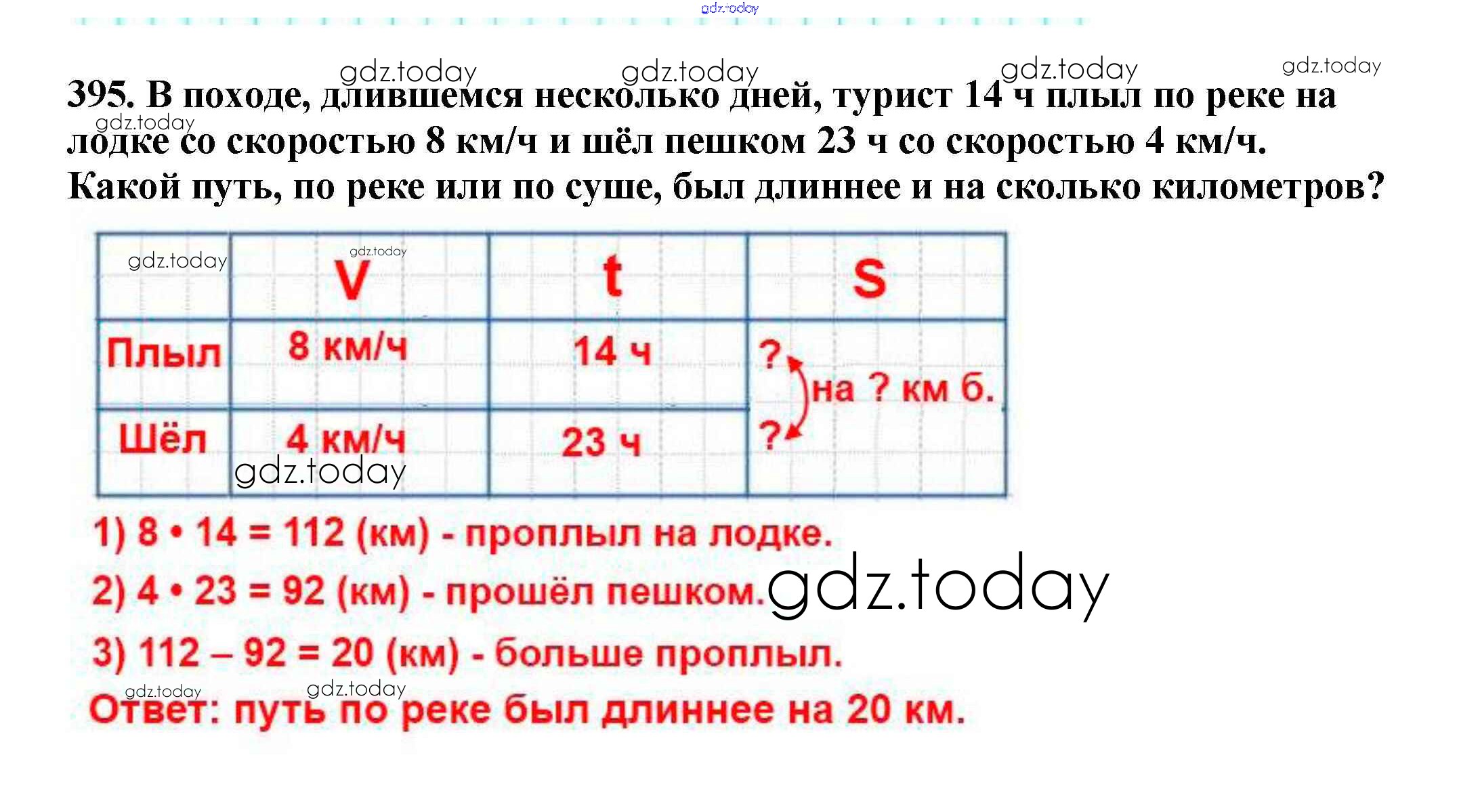 395. В походе, длившемся несколько дней, турист 14 ч плыл по реке на лодке со скоростью 8 км/ч и шёл пешком 23 ч со скоростью 4 км/ч. Какой путь, по реке или по суше, был длиннее и на сколько километров?

|  | V | t | S |
|---|---|---|---|
| Плыл | 8 км/ч | 14 ч | ? на ? км б. |
| Шёл | 4 км/ч | 23 ч | ? |

1) $8 \cdot 14 = 112$ (км) - проплыл на лодке.

2) $4 \cdot 23 = 92$ (км) - прошёл пешком.

3) $112 - 92 = 20$ (км) - больше проплыл.

Ответ: путь по реке был длиннее на 20 км.

gdz.today